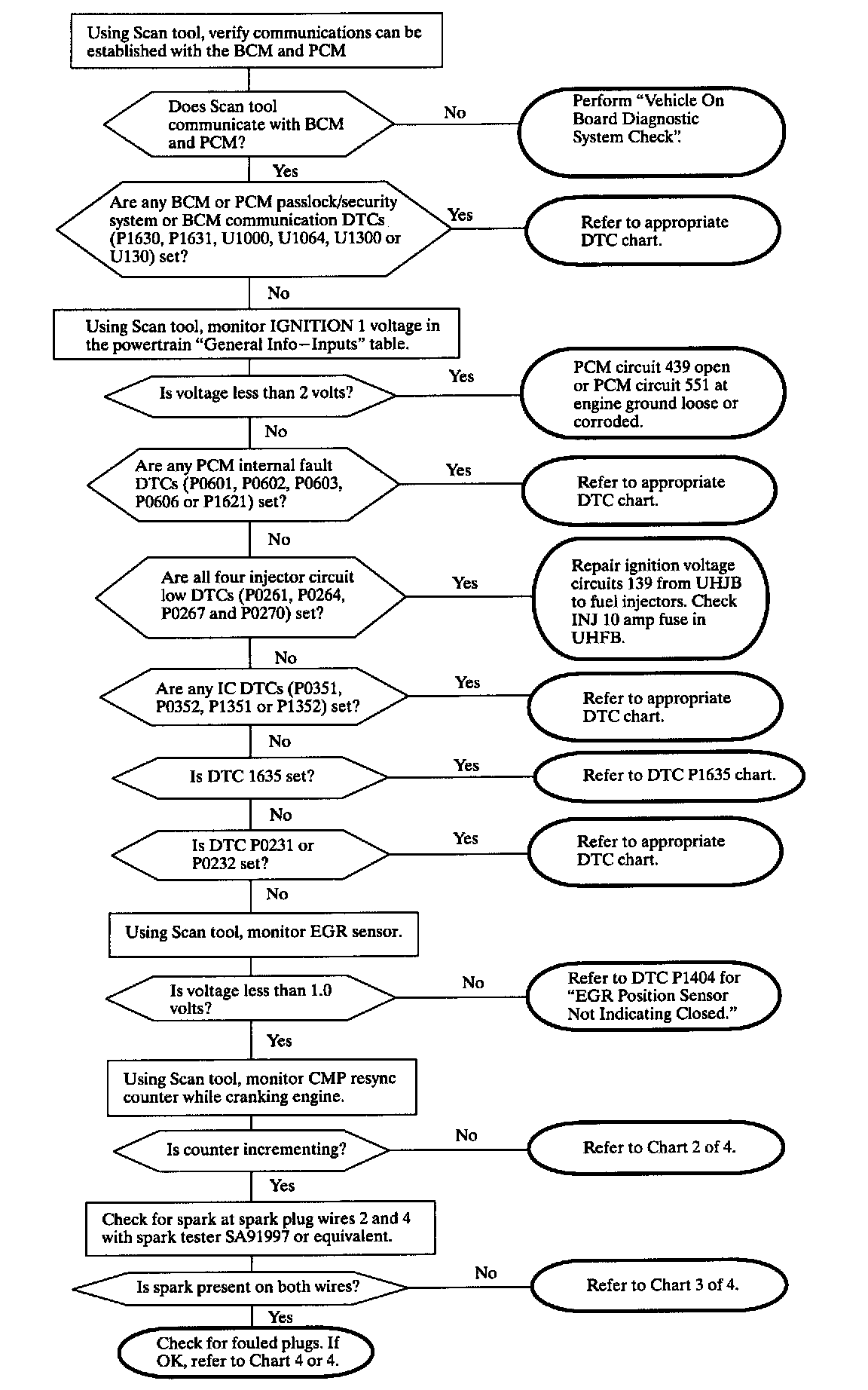 Using Scan tool, verify communications can be established with the BCM and PCM

Does Scan tool communicate with BCM and PCM?

No

Perform "Vehicle On Board Diagnostic System Check".

Yes

Are any BCM or PCM passlock/security system or BCM communication DTCs (P1630, P1631, U1000, U1064, U1300 or U130) set?

Yes

Refer to appropriate DTC chart.

No

Using Scan tool, monitor IGNITION 1 voltage in the powertrain "General Info–Inputs" table.

Is voltage less than 2 volts?

Yes

PCM circuit 439 open or PCM circuit 551 at engine ground loose or corroded.

No

Are any PCM internal fault DTCs (P0601, P0602, P0603, P0606 or P1621) set?

Yes

Refer to appropriate DTC chart.

No

Are all four injector circuit low DTCs (P0261, P0264, P0267 and P0270) set?

Yes

Repair ignition voltage circuits 139 from UHJB to fuel injectors. Check INJ 10 amp fuse in UHFB.

No

Are any IC DTCs (P0351, P0352, P1351 or P1352) set?

Yes

Refer to appropriate DTC chart.

No

Is DTC 1635 set?

Yes

Refer to DTC P1635 chart.

No

Is DTC P0231 or P0232 set?

Yes

Refer to appropriate DTC chart.

No

Using Scan tool, monitor EGR sensor.

Is voltage less than 1.0 volts?

No

Refer to DTC P1404 for "EGR Position Sensor Not Indicating Closed."

Yes

Using Scan tool, monitor CMP resync counter while cranking engine.

Is counter incrementing?

No

Refer to Chart 2 of 4.

Yes

Check for spark at spark plug wires 2 and 4 with spark tester SA91997 or equivalent.

Is spark present on both wires?

No

Refer to Chart 3 of 4.

Yes

Check for fouled plugs. If OK, refer to Chart 4 or 4.